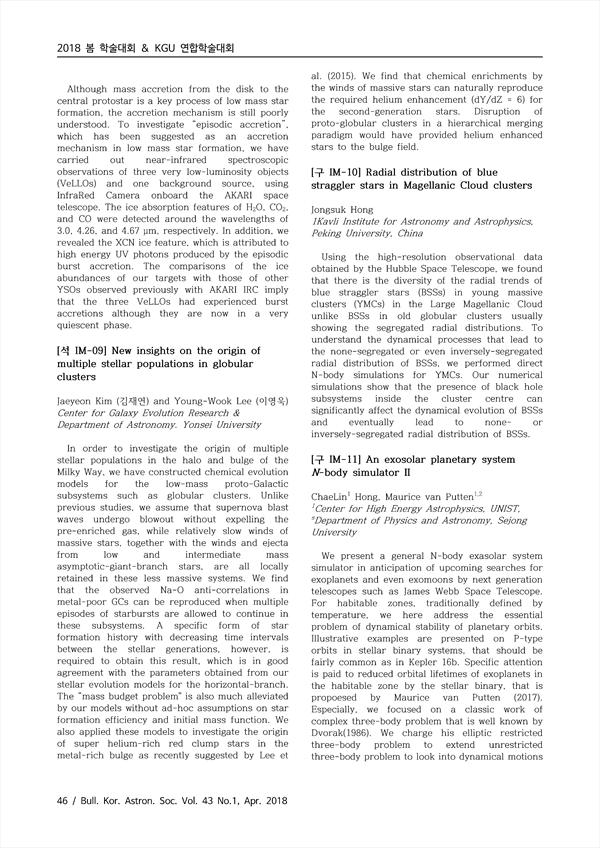 2018 봄 학술대회 & KGU 연합학술대회

Although mass accretion from the disk to the central protostar is a key process of low mass star formation, the accretion mechanism is still poorly understood. To investigate "episodic accretion", which has been suggested as an accretion mechanism in low mass star formation, we have carried out near-infrared spectroscopic observations of three very low-luminosity objects (VeLLOs) and one background source, using InfraRed Camera onboard the AKARI space telescope. The ice absorption features of $H_2O$, $CO_2$, and CO were detected around the wavelengths of 3.0, 4.26, and 4.67 μm, respectively. In addition, we revealed the XCN ice feature, which is attributed to high energy UV photons produced by the episodic burst accretion. The comparisons of the ice abundances of our targets with those of other YSOs observed previously with AKARI IRC imply that the three VeLLOs had experienced burst accretions although they are now in a very quiescent phase.

[석 IM-09] New insights on the origin of multiple stellar populations in globular clusters

Jaeyeon Kim (김재연) and Young-Wook Lee (이영욱)
Center for Galaxy Evolution Research & Department of Astronomy, Yonsei University

In order to investigate the origin of multiple stellar populations in the halo and bulge of the Milky Way, we have constructed chemical evolution models for the low-mass proto-Galactic subsystems such as globular clusters. Unlike previous studies, we assume that supernova blast waves undergo blowout without expelling the pre-enriched gas, while relatively slow winds of massive stars, together with the winds and ejecta from low and intermediate mass asymptotic-giant-branch stars, are all locally retained in these less massive systems. We find that the observed Na-O anti-correlations in metal-poor GCs can be reproduced when multiple episodes of starbursts are allowed to continue in these subsystems. A specific form of star formation history with decreasing time intervals between the stellar generations, however, is required to obtain this result, which is in good agreement with the parameters obtained from our stellar evolution models for the horizontal-branch. The "mass budget problem" is also much alleviated by our models without ad-hoc assumptions on star formation efficiency and initial mass function. We also applied these models to investigate the origin of super helium-rich red clump stars in the metal-rich bulge as recently suggested by Lee et al. (2015). We find that chemical enrichments by the winds of massive stars can naturally reproduce the required helium enhancement (dY/dZ = 6) for the second-generation stars. Disruption of proto-globular clusters in a hierarchical merging paradigm would have provided helium enhanced stars to the bulge field.

[구 IM-10] Radial distribution of blue straggler stars in Magellanic Cloud clusters

Jongsuk Hong
1Kavli Institute for Astronomy and Astrophysics, Peking University, China

Using the high-resolution observational data obtained by the Hubble Space Telescope, we found that there is the diversity of the radial trends of blue straggler stars (BSSs) in young massive clusters (YMCs) in the Large Magellanic Cloud unlike BSSs in old globular clusters usually showing the segregated radial distributions. To understand the dynamical processes that lead to the none-segregated or even inversely-segregated radial distribution of BSSs, we performed direct N-body simulations for YMCs. Our numerical simulations show that the presence of black hole subsystems inside the cluster centre can significantly affect the dynamical evolution of BSSs and eventually lead to none- or inversely-segregated radial distribution of BSSs.

[구 IM-11] An exosolar planetary system N-body simulator II

ChaeLin$^1$ Hong, Maurice van Putten$^{1,2}$
$^1$Center for High Energy Astrophysics, UNIST, $^2$Department of Physics and Astronomy, Sejong University

We present a general N-body exasolar system simulator in anticipation of upcoming searches for exoplanets and even exomoons by next generation telescopes such as James Webb Space Telescope. For habitable zones, traditionally defined by temperature, we here address the essential problem of dynamical stability of planetary orbits. Illustrative examples are presented on P-type orbits in stellar binary systems, that should be fairly common as in Kepler 16b. Specific attention is paid to reduced orbital lifetimes of exoplanets in the habitable zone by the stellar binary, that is propoesed by Maurice van Putten (2017). Especially, we focused on a classic work of complex three-body problem that is well known by Dvorak(1986). We charge his elliptic restricted three-body problem to extend unrestricted three-body problem to look into dynamical motions

46 / Bull. Kor. Astron. Soc. Vol. 43 No.1, Apr. 2018